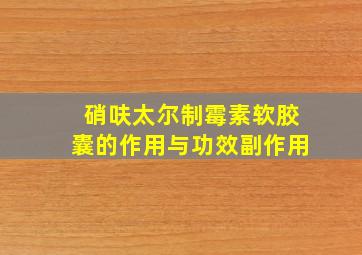 硝呋太尔制霉素软胶囊的作用与功效副作用